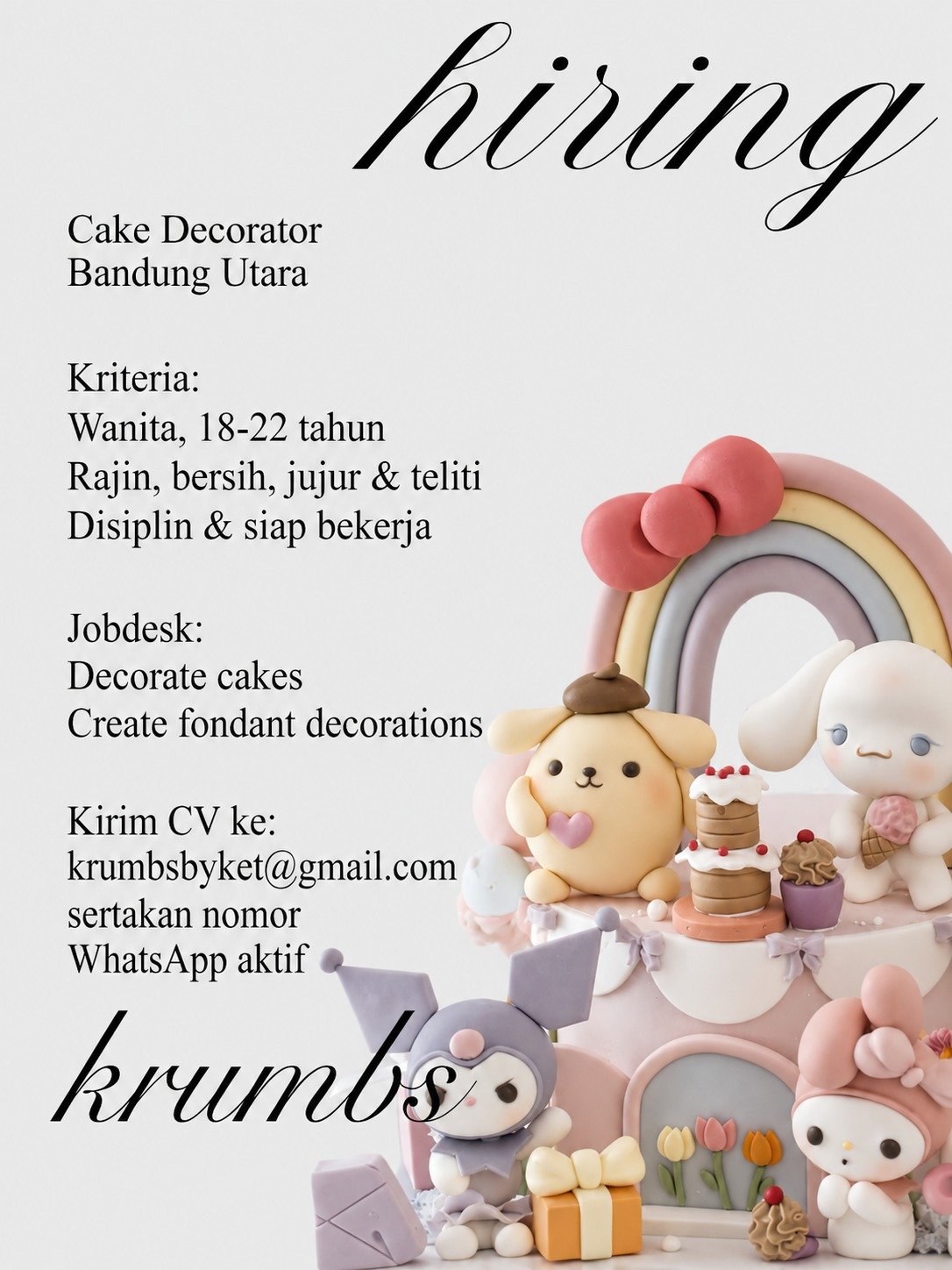 hiring

Cake Decorator
Bandung Utara

Kriteria:
Wanita, 18-22 tahun
Rajin, bersih, jujur & teliti
Disiplin & siap bekerja

Jobdesk:
Decorate cakes
Create fondant decorations

Kirim CV ke:
krumbsbyket@gmail.com
sertakan nomor
WhatsApp aktif

krumbs